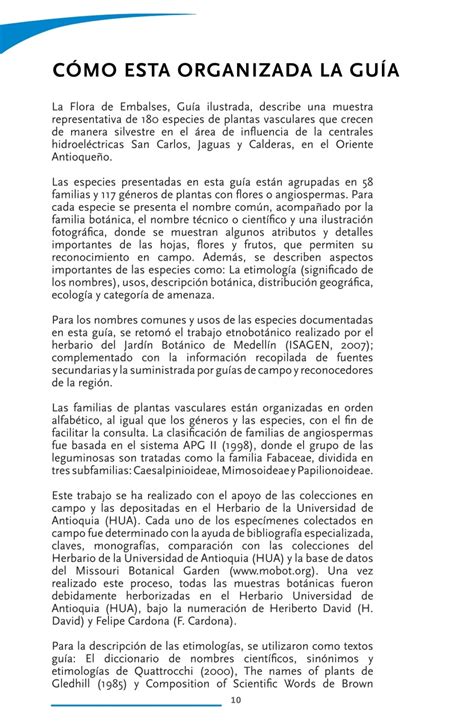 CÓMO ESTA ORGANIZADA LA GUÍA

La Flora de Embalses, Guía ilustrada, describe una muestra representativa de 180 especies de plantas vasculares que crecen de manera silvestre en el área de influencia de la centrales hidroeléctricas San Carlos, Jaguas y Calderas, en el Oriente Antioqueño.

Las especies presentadas en esta guía están agrupadas en 58 familias y 117 géneros de plantas con flores o angiospermas. Para cada especie se presenta el nombre común, acompañado por la familia botánica, el nombre técnico o científico y una ilustración fotográfica, donde se muestran algunos atributos y detalles importantes de las hojas, flores y frutos, que permiten su reconocimiento en campo. Además, se describen aspectos importantes de las especies como: La etimología (significado de los nombres), usos, descripción botánica, distribución geográfica, ecología y categoría de amenaza.

Para los nombres comunes y usos de las especies documentadas en esta guía, se retomó el trabajo etnobotánico realizado por el herbario del Jardín Botánico de Medellín (ISAGEN, 2007); complementado con la información recopilada de fuentes secundarias y la suministrada por guías de campo y reconocedores de la región.

Las familias de plantas vasculares están organizadas en orden alfabético, al igual que los géneros y las especies, con el fin de facilitar la consulta. La clasificación de familias de angiospermas fue basada en el sistema APG II (1998), donde el grupo de las leguminosas son tratadas como la familia Fabaceae, dividida en tres subfamilias: Caesalpinioideae, Mimosoideae y Papilionoideae.

Este trabajo se ha realizado con el apoyo de las colecciones en campo y las depositadas en el Herbario de la Universidad de Antioquia (HUA). Cada uno de los especímenes colectados en campo fue determinado con la ayuda de bibliografía especializada, claves, monografías, comparación con las colecciones del Herbario de la Universidad de Antioquia (HUA) y la base de datos del Missouri Botanical Garden (www.mobot.org). Una vez realizado este proceso, todas las muestras botánicas fueron debidamente herborizadas en el Herbario Universidad de Antioquia (HUA), bajo la numeración de Heriberto David (H. David) y Felipe Cardona (F. Cardona).

Para la descripción de las etimologías, se utilizaron como textos guía: El diccionario de nombres científicos, sinónimos y etimologías de Quattrocchi (2000), The names of plants de Gledhill (1985) y Composition of Scientific Words de Brown

10